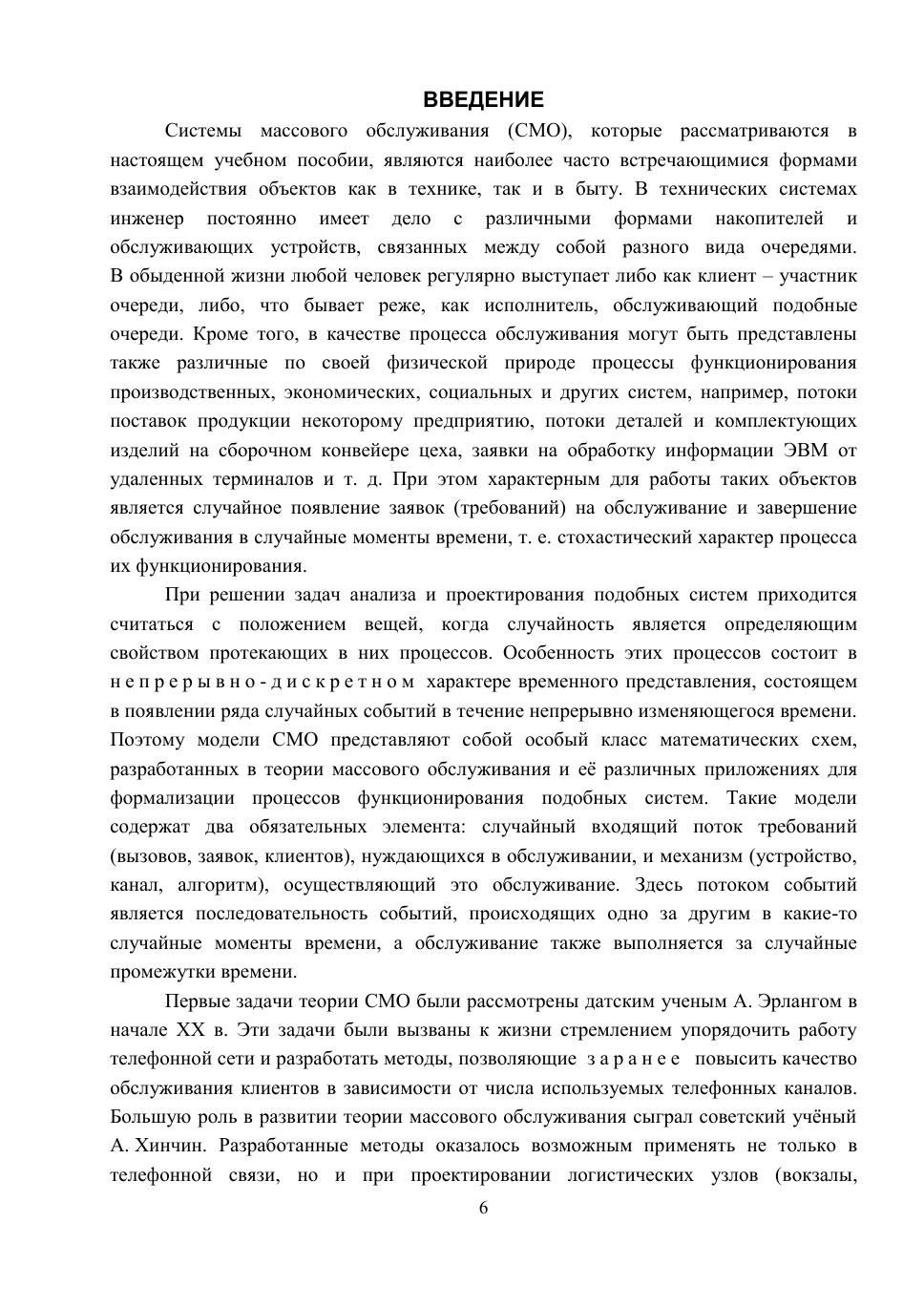 ВВЕДЕНИЕ

Системы массового обслуживания (СМО), которые рассматриваются в настоящем учебном пособии, являются наиболее часто встречающимися формами взаимодействия объектов как в технике, так и в быту. В технических системах инженер постоянно имеет дело с различными формами накопителей и обслуживающих устройств, связанных между собой разного вида очередями. В обыденной жизни любой человек регулярно выступает либо как клиент – участник очереди, либо, что бывает реже, как исполнитель, обслуживающий подобные очереди. Кроме того, в качестве процесса обслуживания могут быть представлены также различные по своей физической природе процессы функционирования производственных, экономических, социальных и других систем, например, потоки поставок продукции некоторому предприятию, потоки деталей и комплектующих изделий на сборочном конвейере цеха, заявки на обработку информации ЭВМ от удаленных терминалов и т. д. При этом характерным для работы таких объектов является случайное появление заявок (требований) на обслуживание и завершение обслуживания в случайные моменты времени, т. е. стохастический характер процесса их функционирования.

При решении задач анализа и проектирования подобных систем приходится считаться с положением вещей, когда случайность является определяющим свойством протекающих в них процессов. Особенность этих процессов состоит в непрерывно-дискретном характере временного представления, состоящем в появлении ряда случайных событий в течение непрерывно изменяющегося времени. Поэтому модели СМО представляют собой особый класс математических схем, разработанных в теории массового обслуживания и её различных приложениях для формализации процессов функционирования подобных систем. Такие модели содержат два обязательных элемента: случайный входящий поток требований (вызовов, заявок, клиентов), нуждающихся в обслуживании, и механизм (устройство, канал, алгоритм), осуществляющий это обслуживание. Здесь потоком событий является последовательность событий, происходящих одно за другим в какие-то случайные моменты времени, а обслуживание также выполняется за случайные промежутки времени.

Первые задачи теории СМО были рассмотрены датским ученым А. Эрлангом в начале XX в. Эти задачи были вызваны к жизни стремлением упорядочить работу телефонной сети и разработать методы, позволяющие заранее повысить качество обслуживания клиентов в зависимости от числа используемых телефонных каналов. Большую роль в развитии теории массового обслуживания сыграл советский учёный А. Хинчин. Разработанные методы оказалось возможным применять не только в телефонной связи, но и при проектировании логистических узлов (вокзалы,

6